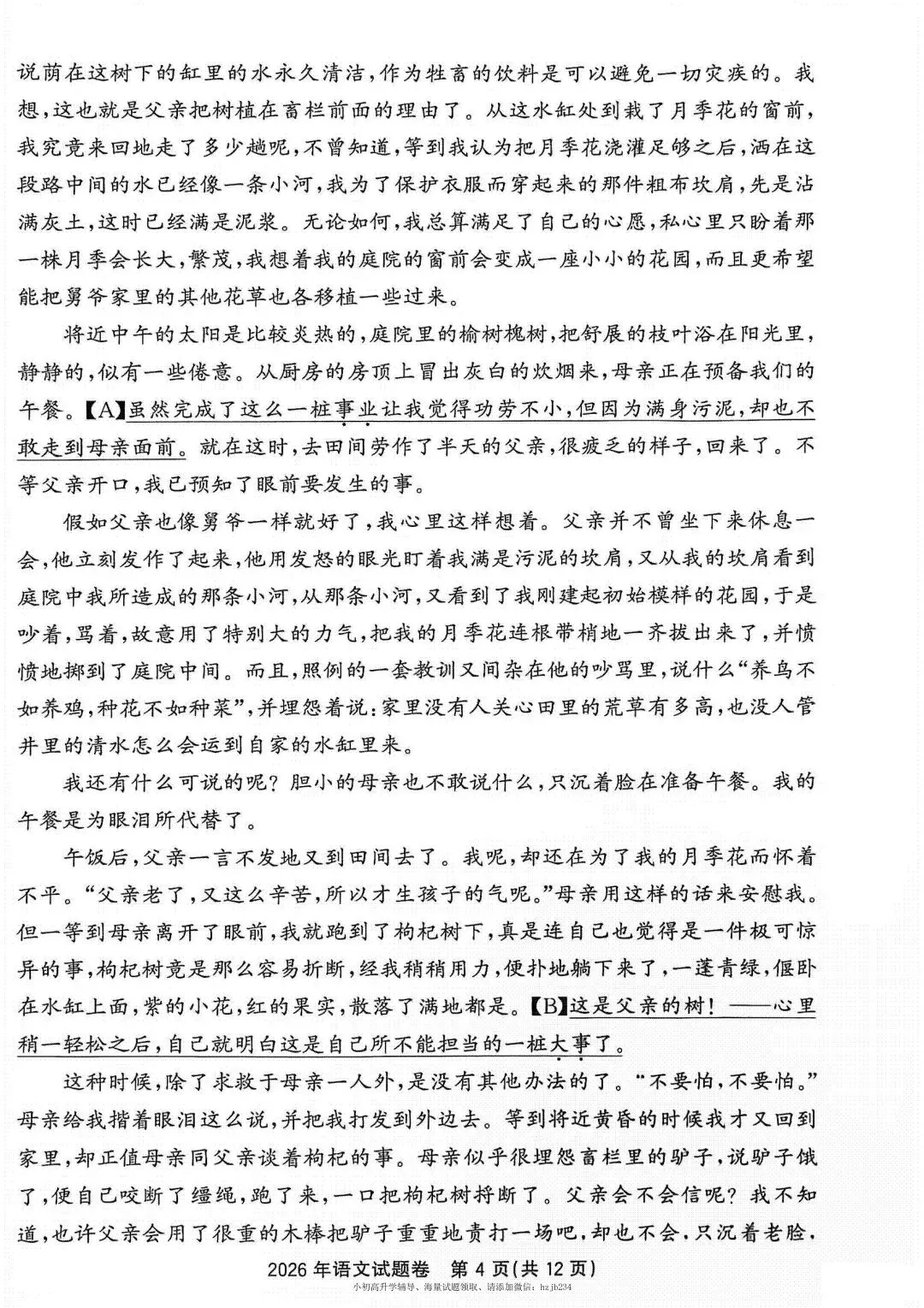 说荫在这树下的缸里的水永久清洁，作为牲畜的饮料是可以避免一切灾疾的。我想，这也就是父亲把树植在畜栏前面的理由了。从这水缸处到栽了月季花的窗前，我究竟来回地走了多少趟呢，不曾知道，等到我认为把月季花浇灌足够之后，洒在这段路中间的水已经像一条小河，我为了保护衣服而穿起来的那件粗布坎肩，先是沾满灰土，这时已经满是泥浆。无论如何，我总算满足了自己的心愿，私心里只盼着那一株月季会长大，繁茂，我想着我的庭院的窗前会变成一座小小的花园，而且更希望能把舅爷家里的其他花草也各移植一些过来。

将近中午的太阳是比较炎热的，庭院里的榆树槐树，把舒展的枝叶浴在阳光里，静静的，似有一些倦意。从厨房的房顶上冒出灰白的炊烟来，母亲正在预备我们的午餐。【A】虽然完成了这么一桩事业让我觉得功劳不小，但因为满身污泥，却也不敢走到母亲面前。就在这时，去田间劳作了半天的父亲，很疲乏的样子，回来了。不等父亲开口，我已预知了眼前要发生的事。

假如父亲也像舅爷一样就好了，我心里这样想着。父亲并不曾坐下来休息一会，他立刻发作了起来，他用发怒的眼光盯着我满是污泥的坎肩，又从我的坎肩看到庭院中我所造成的那条小河，从那条小河，又看到了我刚建起初始模样的花园，于是吵着，骂着，故意用了特别大的力气，把我的月季花连根带梢地一齐拔出来了，并愤愤地掷到了庭院中间。而且，照例的一套教训又间杂在他的吵骂里，说什么“养鸟不如养鸡，种花不如种菜”，并埋怨着说：家里没有人关心田里的荒草有多高，也没人管井里的清水怎么会运到自家的水缸里来。

我还有什么可说的呢？胆小的母亲也不敢说什么，只沉着脸在准备午餐。我的午餐是为眼泪所代替了。

午饭后，父亲一言不发地又到田间去了。我呢，却还在为了我的月季花而怀着不平。“父亲老了，又这么辛苦，所以才生孩子的气呢。”母亲用这样的话来安慰我。但一等到母亲离开了眼前，我就跑到了枸杞树下，真是连自己也觉得是一件极可惊异的事，枸杞树竟是那么容易折断，经我稍稍用力，便扑地躺下来了，一蓬青绿，偃卧在水缸上面，紫的小花，红的果实，散落了满地都是。【B】这是父亲的树！——心里稍一轻松之后，自己就明白这是自己所不能担当的一桩大事了。

这种时候，除了求救于母亲一人外，是没有其他办法的了。“不要怕，不要怕。”母亲给我揩着眼泪这么说，并把我打发到外边去。等到将近黄昏的时候我才又回到家里，却正值母亲同父亲谈着枸杞的事。母亲似乎很埋怨畜栏里的驴子，说驴子饿了，便自己咬断了缰绳，跑了来，一口把枸杞树捋断了。父亲会不会信呢？我不知道，也许父亲会用了很重的木棒把驴子重重地责打一场吧，却也不会，只沉着老脸，

2026年语文试题卷 第4页(共12页)

小初高升学辅导、海量试题领取、请添加微信：hzjb234